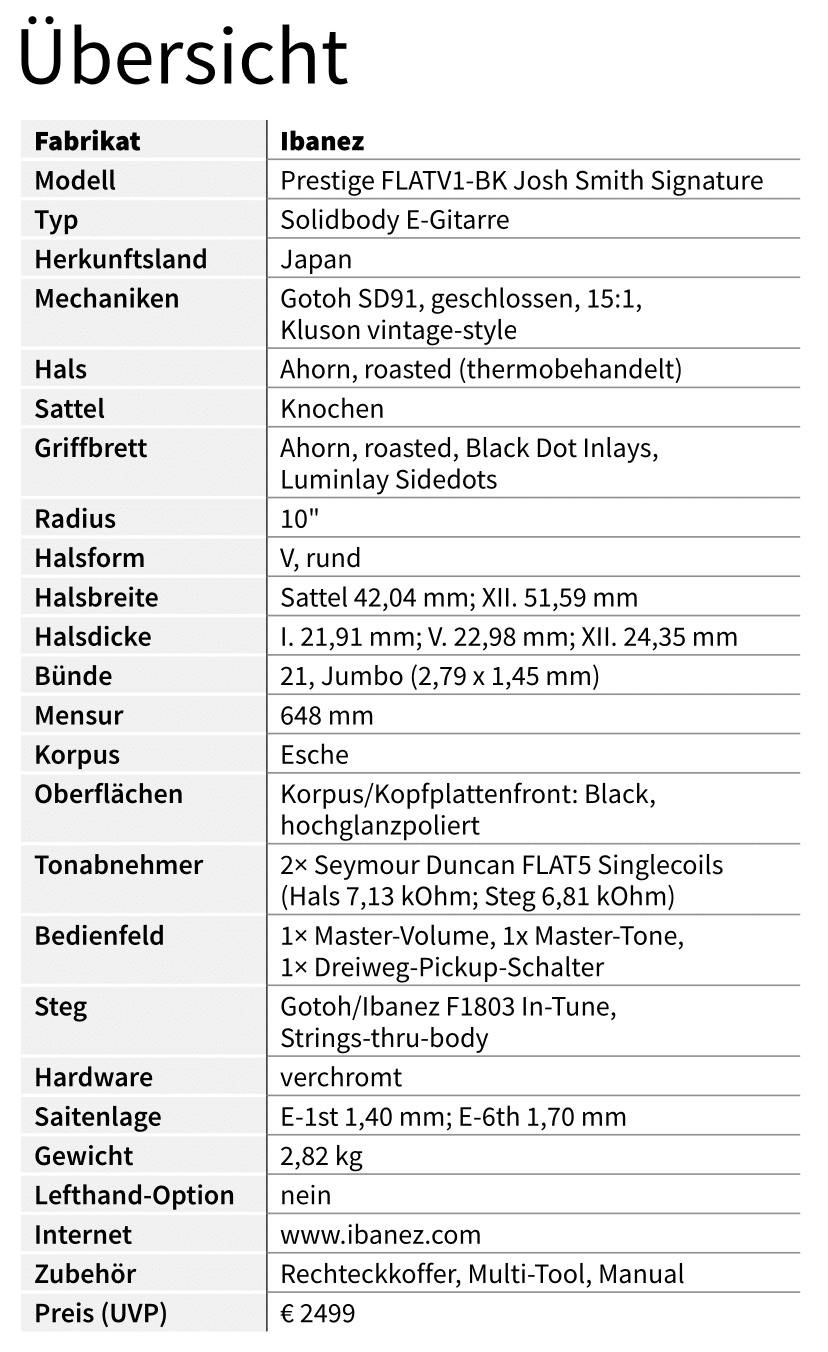 Übersicht

| Fabrikat | Ibanez |
|---|---|
| Modell | Prestige FLATV1-BK Josh Smith Signature |
| Typ | Solidbody E-Gitarre |
| Herkunftsland | Japan |
| Mechaniken | Gotoh SD91, geschlossen, 15:1, Kluson vintage-style |
| Hals | Ahorn, roasted (thermobehandelt) |
| Sattel | Knochen |
| Griffbrett | Ahorn, roasted, Black Dot Inlays, Luminlay Sidedots |
| Radius | 10" |
| Halsform | V, rund |
| Halsbreite | Sattel 42,04 mm; XII. 51,59 mm |
| Halsdicke | I. 21,91 mm; V. 22,98 mm; XII. 24,35 mm |
| Bünde | 21, Jumbo (2,79 x 1,45 mm) |
| Mensur | 648 mm |
| Korpus | Esche |
| Oberflächen | Korpus/Kopfplattenfront: Black, hochglanzpoliert |
| Tonabnehmer | 2× Seymour Duncan FLAT5 Singlecoils (Hals 7,13 kOhm; Steg 6,81 kOhm) |
| Bedienfeld | 1× Master-Volume, 1x Master-Tone, 1× Dreiweg-Pickup-Schalter |
| Steg | Gotoh/Ibanez F1803 In-Tune, Strings-thru-body |
| Hardware | verchromt |
| Saitenlage | E-1st 1,40 mm; E-6th 1,70 mm |
| Gewicht | 2,82 kg |
| Lefthand-Option | nein |
| Internet | www.ibanez.com |
| Zubehör | Rechteckkoffer, Multi-Tool, Manual |
| Preis (UVP) | € 2499 |